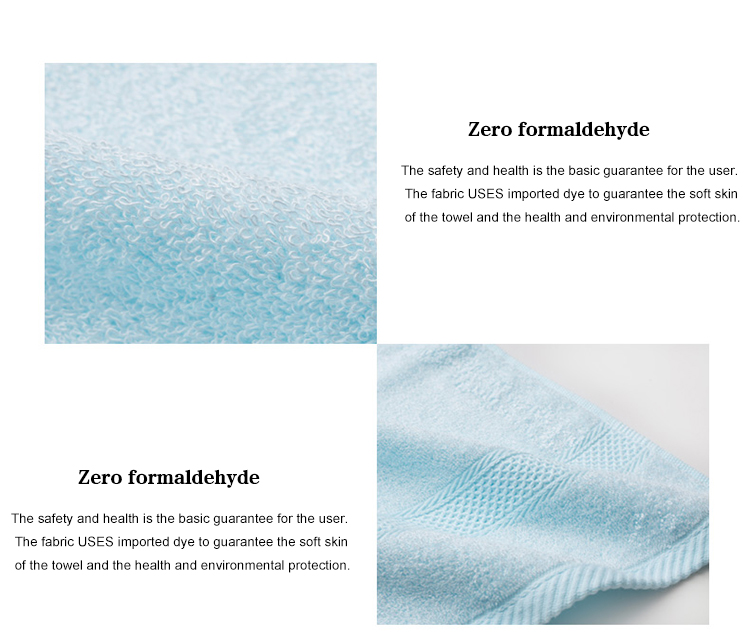 Zero formaldehyde

The safety and health is the basic guarantee for the user. The fabric USES imported dye to guarantee the soft skin of the towel and the health and environmental protection.

Zero formaldehyde

The safety and health is the basic guarantee for the user. The fabric USES imported dye to guarantee the soft skin of the towel and the health and environmental protection.